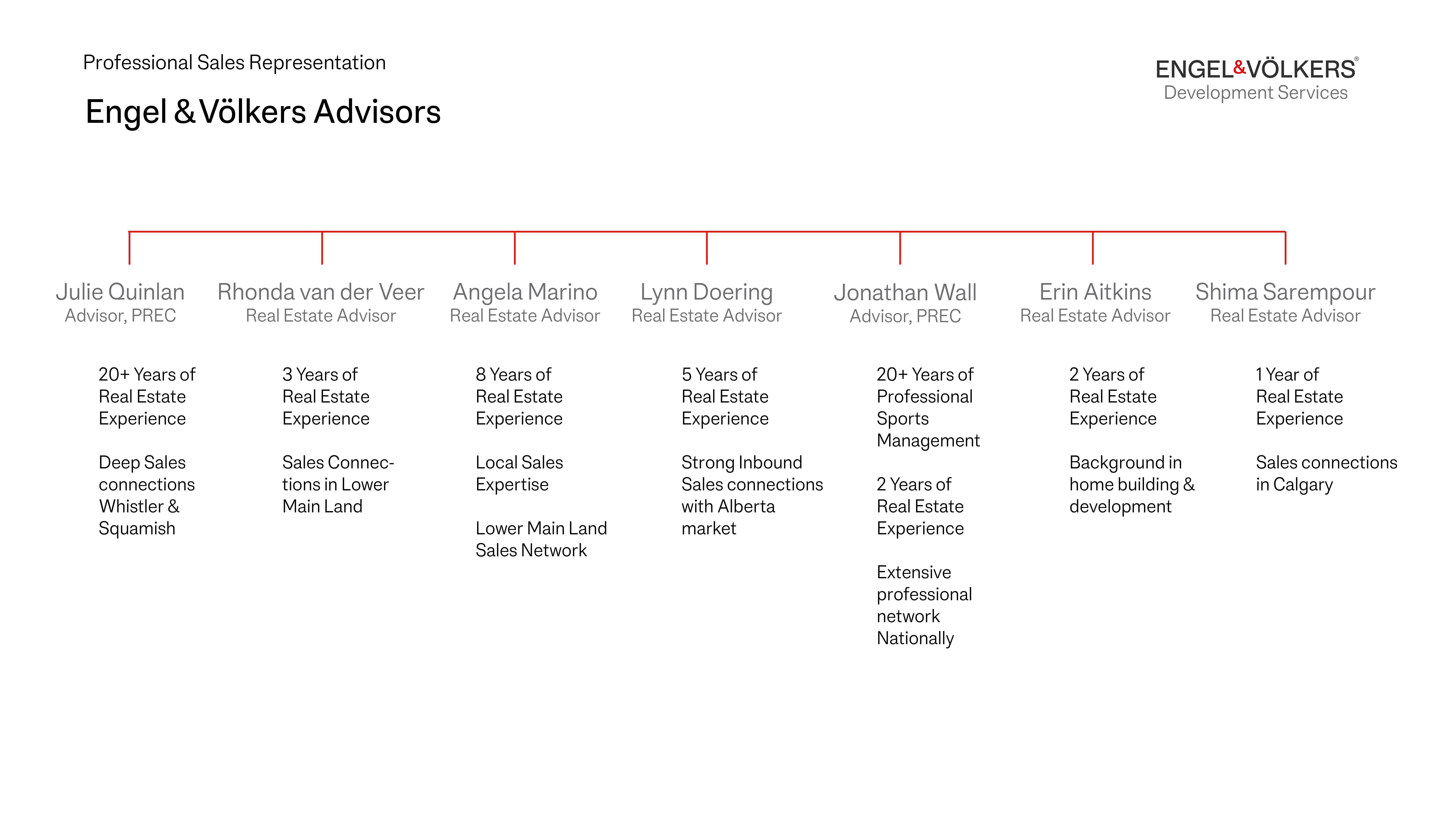 Professional Sales Representation

Engel & Völkers Advisors

ENGEL&VÖLKERS®
Development Services

Julie Quinlan
Advisor, PREC

20+ Years of Real Estate Experience

Deep Sales connections Whistler & Squamish

Rhonda van der Veer
Real Estate Advisor

3 Years of Real Estate Experience

Sales Connections in Lower Main Land

Angela Marino
Real Estate Advisor

8 Years of Real Estate Experience

Local Sales Expertise

Lower Main Land Sales Network

Lynn Doering
Real Estate Advisor

5 Years of Real Estate Experience

Strong Inbound Sales connections with Alberta market

Jonathan Wall
Advisor, PREC

20+ Years of Professional Sports Management

2 Years of Real Estate Experience

Extensive professional network Nationally

Erin Aitkins
Real Estate Advisor

2 Years of Real Estate Experience

Background in home building & development

Shima Sarempour
Real Estate Advisor

1 Year of Real Estate Experience

Sales connections in Calgary